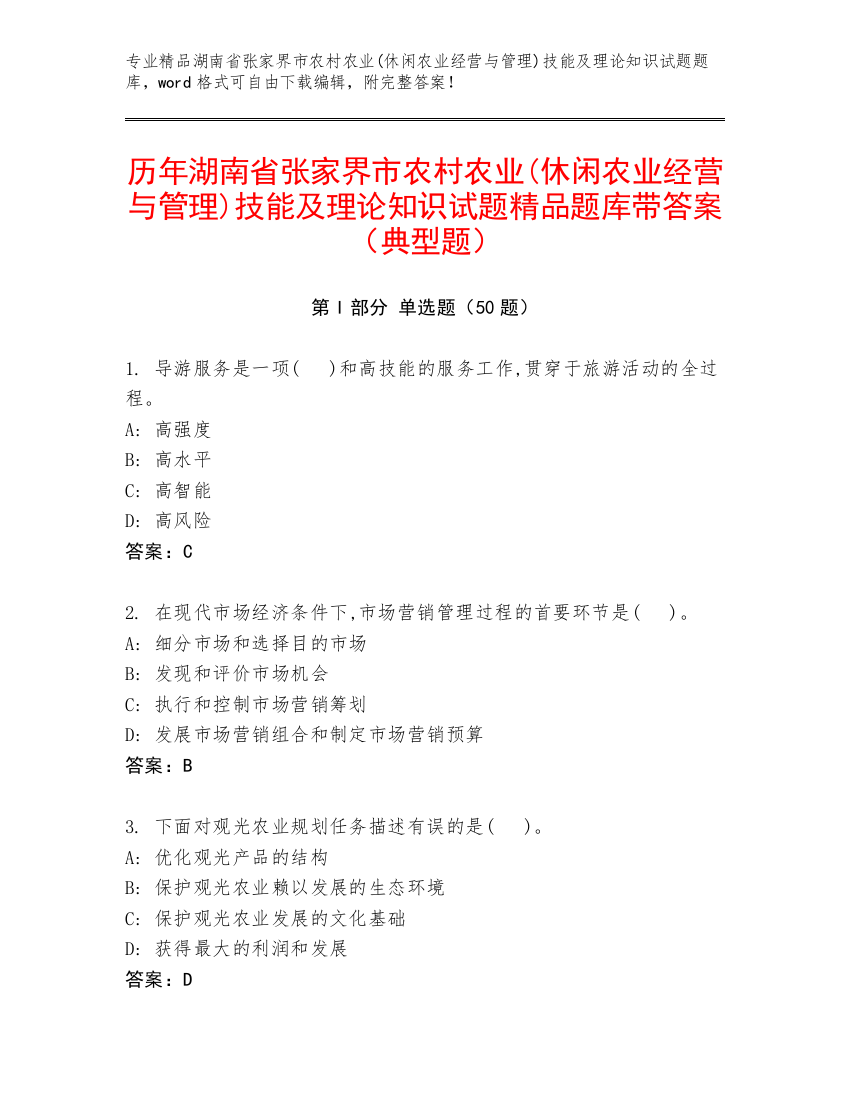 专业精品湖南省张家界市农村农业(休闲农业经营与管理)技能及理论知识试题题库，word 格式可自由下载编辑，附完整答案！

历年湖南省张家界市农村农业(休闲农业经营与管理)技能及理论知识试题精品题库带答案（典型题）

第 I 部分 单选题（50 题）

1. 导游服务是一项(　)和高技能的服务工作,贯穿于旅游活动的全过程。
A: 高强度
B: 高水平
C: 高智能
D: 高风险
答案：C

2. 在现代市场经济条件下,市场营销管理过程的首要环节是(　)。
A: 细分市场和选择目的市场
B: 发现和评价市场机会
C: 执行和控制市场营销筹划
D: 发展市场营销组合和制定市场营销预算
答案：B

3. 下面对观光农业规划任务描述有误的是(　)。
A: 优化观光产品的结构
B: 保护观光农业赖以发展的生态环境
C: 保护观光农业发展的文化基础
D: 获得最大的利润和发展
答案：D